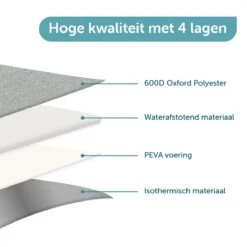 Hoge kwaliteit met 4 lagen

600D Oxford Polyester

Waterafstotend materiaal

PEVA voering

Isothermisch materiaal